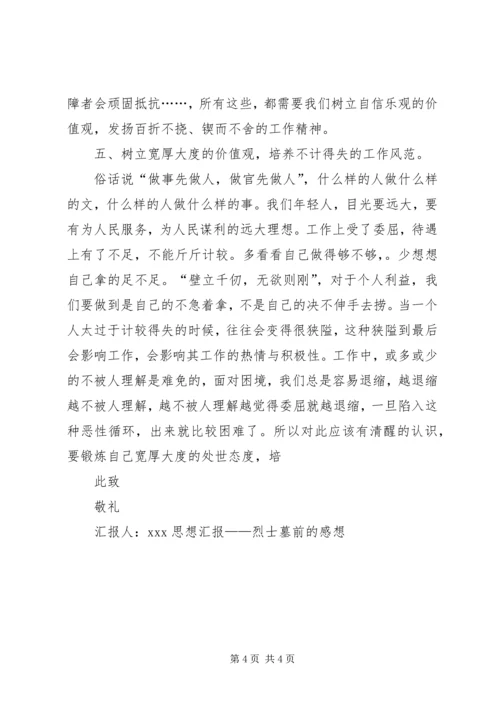 障者会顽固抵抗……，所有这些，都需要我们树立自信乐观的价值观，发扬百折不挠、锲而不舍的工作精神。

五、树立宽厚大度的价值观，培养不计得失的工作风范。

俗话说“做事先做人，做官先做人”，什么样的人做什么样的文，什么样的人做什么样的事。我们年轻人，目光要远大，要有为人民服务，为人民谋利的远大理想。工作上受了委屈，待遇上有了不足，不能斤斤计较。多看看自己做得够不够，。少想想自己拿的足不足。“壁立千仞，无欲则刚”，对于个人利益，我们要做到是自己的不急着拿，不是自己的决不伸手去捞。当一个人太过于计较得失的时候，往往会变得很狭隘，这种狭隘到最后会影响工作，会影响其工作的热情与积极性。工作中，或多或少的不被人理解是难免的，面对困境，我们总是容易退缩，越退缩越不被人理解，越不被人理解越觉得委屈就越退缩，一旦陷入这种恶性循环，出来就比较困难了。所以对此应该有清醒的认识，要锻炼自己宽厚大度的处世态度，培

此致

敬礼

汇报人：xxx 思想汇报——烈士墓前的感想

第 4 页 共 4 页